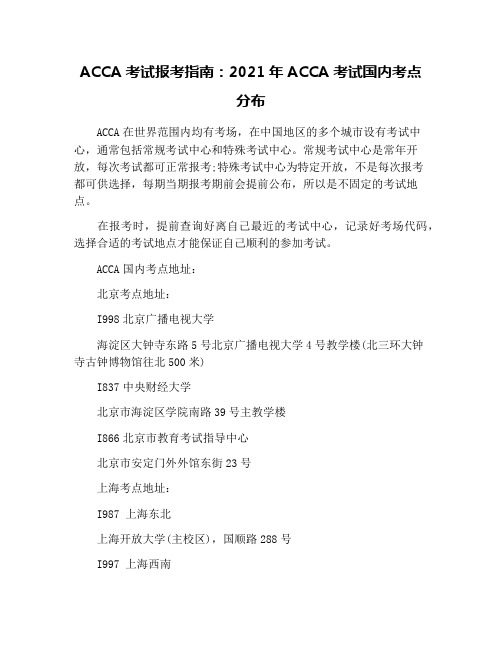 ACCA 考试报考指南：2021 年 ACCA 考试国内考点分布

ACCA 在世界范围内均有考场，在中国地区的多个城市设有考试中心，通常包括常规考试中心和特殊考试中心。常规考试中心是常年开放，每次考试都可正常报考;特殊考试中心为特定开放，不是每次报考都可供选择，每期当期报考期前会提前公布，所以是不固定的考试地点。

在报考时，提前查询好离自己最近的考试中心，记录好考场代码，选择合适的考试地点才能保证自己顺利的参加考试。

ACCA 国内考点地址：

北京考点地址：

I998 北京广播电视大学

海淀区大钟寺东路 5 号北京广播电视大学 4 号教学楼(北三环大钟寺古钟博物馆往北 500 米)

I837 中央财经大学

北京市海淀区学院南路 39 号主教学楼

I866 北京市教育考试指导中心

北京市安定门外外馆东街 23 号

上海考点地址：

I987 上海东北

上海开放大学(主校区)，国顺路 288 号

I997 上海西南